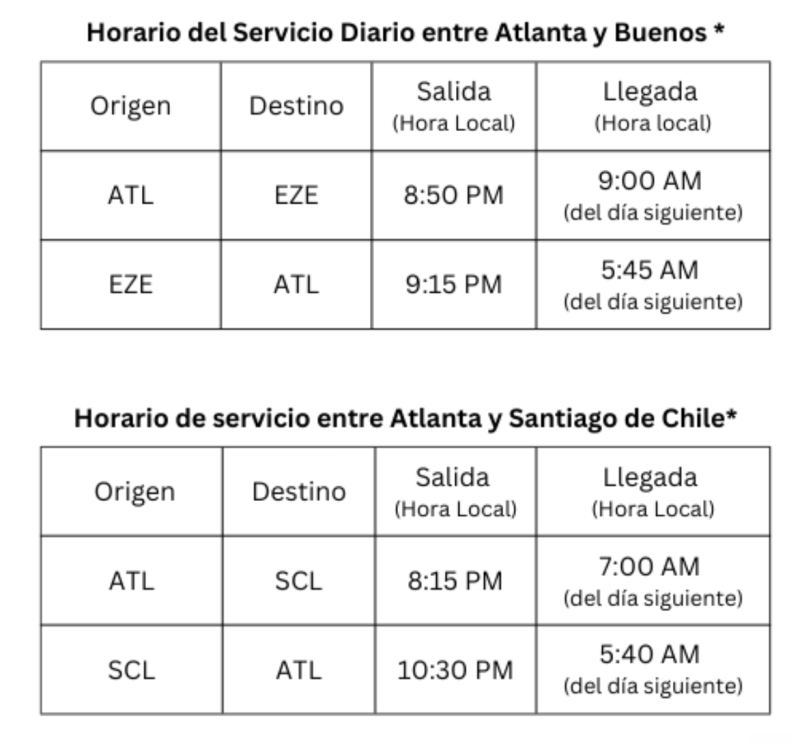 Horario del Servicio Diario entre Atlanta y Buenos *

| Origen | Destino | Salida (Hora Local) | Llegada (Hora local) |
|---|---|---|---|
| ATL | EZE | 8:50 PM | 9:00 AM (del día siguiente) |
| EZE | ATL | 9:15 PM | 5:45 AM (del día siguiente) |

Horario de servicio entre Atlanta y Santiago de Chile*

| Origen | Destino | Salida (Hora Local) | Llegada (Hora Local) |
|---|---|---|---|
| ATL | SCL | 8:15 PM | 7:00 AM (del día siguiente) |
| SCL | ATL | 10:30 PM | 5:40 AM (del día siguiente) |